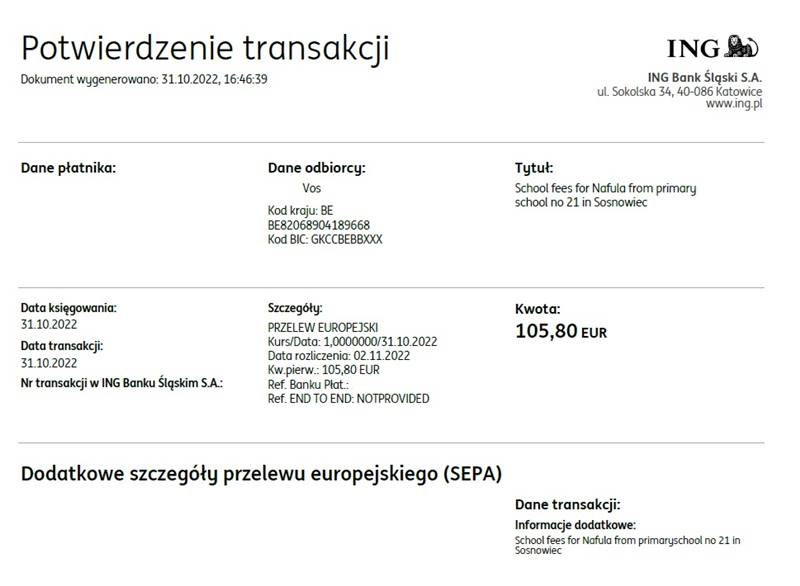 Potwierdzenie transakcji
Dokument wygenerowano: 31.10.2022, 16:46:39

ING

ING Bank Śląski S.A.
ul. Sokolska 34, 40-086 Katowice
www.ing.pl

Dane płatnika:

Dane odbiorcy:
Vos
Kod kraju: BE
BE82068904189668
Kod BIC: GKCCBEBBXXX

Tytuł:
School fees for Nafula from primary school no 21 in Sosnowiec

Data księgowania:
31.10.2022
Data transakcji:
31.10.2022
Nr transakcji w ING Banku Śląskim S.A.:

Szczegóły:
PRZELEW EUROPEJSKI
Kurs/Data: 1,0000000/31.10.2022
Data rozliczenia: 02.11.2022
Kw.pierw.: 105,80 EUR
Ref. Banku Płat.:
Ref. END TO END: NOTPROVIDED

Kwota:
105,80 EUR

Dodatkowe szczegóły przelewu europejskiego (SEPA)

Dane transakcji:
Informacje dodatkowe:
School fees for Nafula from primaryschool no 21 in Sosnowiec